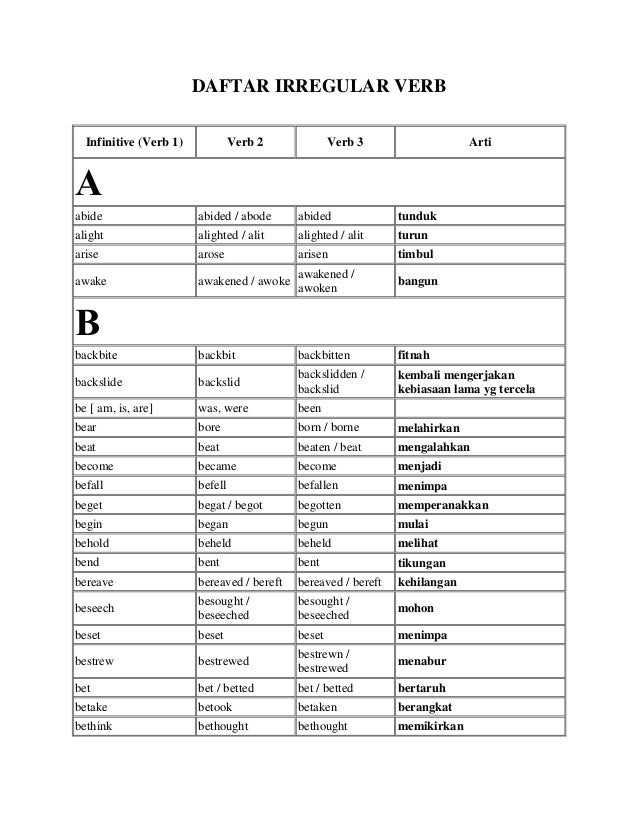 DAFTAR IRREGULAR VERB

| Infinitive (Verb 1) | Verb 2 | Verb 3 | Arti |
|---|---|---|---|
| A | | | |
| abide | abided / abode | abided | tunduk |
| alight | alighted / alit | alighted / alit | turun |
| arise | arose | arisen | timbul |
| awake | awakened / awoke | awakened / awoken | bangun |
| B | | | |
| backbite | backbit | backbitten | fitnah |
| backslide | backslid | backslidden / backslid | kembali mengerjakan kebiasaan lama yg tercela |
| be [ am, is, are] | was, were | been | |
| bear | bore | born / borne | melahirkan |
| beat | beat | beaten / beat | mengalahkan |
| become | became | become | menjadi |
| befall | befell | befallen | menimpa |
| beget | begat / begot | begotten | memperanakkan |
| begin | began | begun | mulai |
| behold | beheld | beheld | melihat |
| bend | bent | bent | tikungan |
| bereave | bereaved / bereft | bereaved / bereft | kehilangan |
| beseech | besought / beseeched | besought / beseeched | mohon |
| beset | beset | beset | menimpa |
| bestrew | bestrewed | bestrewn / bestrewed | menabur |
| bet | bet / betted | bet / betted | bertaruh |
| betake | betook | betaken | berangkat |
| bethink | bethought | bethought | memikirkan |